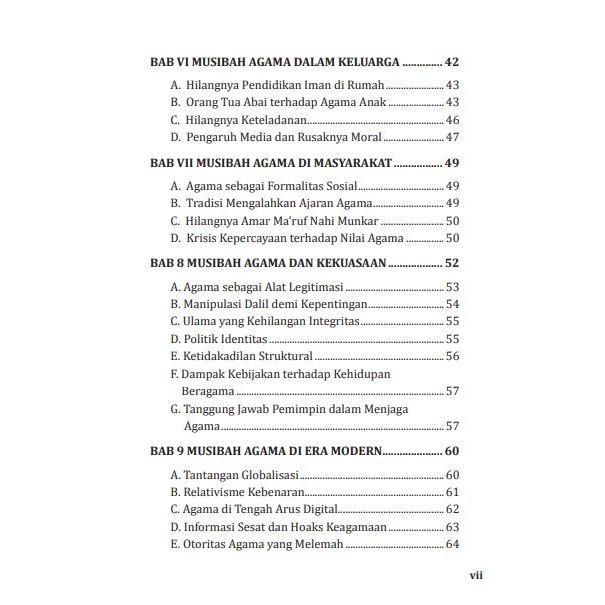 BAB VI MUSIBAH AGAMA DALAM KELUARGA 42

A. Hilangnya Pendidikan Iman di Rumah 43
B. Orang Tua Abai terhadap Agama Anak 43
C. Hilangnya Keteladanan 46
D. Pengaruh Media dan Rusaknya Moral 47

BAB VII MUSIBAH AGAMA DI MASYARAKAT 49

A. Agama sebagai Formalitas Sosial 49
B. Tradisi Mengalahkan Ajaran Agama 49
C. Hilangnya Amar Ma'ruf Nahi Munkar 50
D. Krisis Kepercayaan terhadap Nilai Agama 50

BAB 8 MUSIBAH AGAMA DAN KEKUASAAN 52

A. Agama sebagai Alat Legitimasi 53
B. Manipulasi Dalil demi Kepentingan 54
C. Ulama yang Kehilangan Integritas 55
D. Politik Identitas 55
E. Ketidakadilan Struktural 56
F. Dampak Kebijakan terhadap Kehidupan Beragama 57
G. Tanggung Jawab Pemimpin dalam Menjaga Agama 57

BAB 9 MUSIBAH AGAMA DI ERA MODERN 60

A. Tantangan Globalisasi 60
B. Relativisme Kebenaran 61
C. Agama di Tengah Arus Digital 62
D. Informasi Sesat dan Hoaks Keagamaan 63
E. Otoritas Agama yang Melemah 64

vii